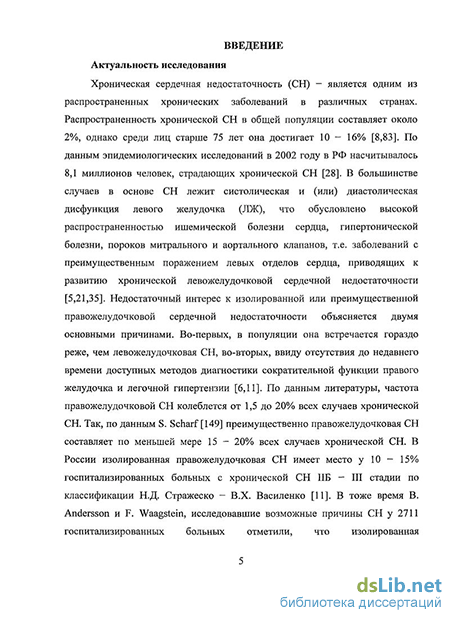 ВВЕДЕНИЕ

Актуальность исследования

Хроническая сердечная недостаточность (СН) – является одним из распространенных хронических заболеваний в различных странах. Распространенность хронической СН в общей популяции составляет около 2%, однако среди лиц старше 75 лет она достигает 10 – 16% [8,83]. По данным эпидемиологических исследований в 2002 году в РФ насчитывалось 8,1 миллионов человек, страдающих хроической СН [28]. В большинстве случаев в основе СН лежит систолическая и (или) диастолическая дисфункция левого желудочка (ЛЖ), что обусловлено высокой распространенностью ишемической болезни сердца, гипертонической болезни, пороков митрального и аортального клапанов, т.е. заболеваний с преимущественным поражением левых отделов сердца, приводящих к развитию хронической левожелудочковой сердечной недостаточности [5,21,35]. Недостаточный интерес к изолированной или преимущественной правожелудочковой сердечной недостаточности объясняется двумя основными причинами. Во-первых, в популяции она встречается гораздо реже, чем левожелудочковая СН, во-вторых, ввиду отсутствия до недавнего времени доступных методов диагностики сократительной функции правого желудочка и легочной гипертензии [6,11]. По данным литературы, частота правожелудочковой СН колеблется от 1,5 до 20% всех случаев хронической СН. Так, по данным S. Scharf [149] преимущественно правожелудочковая СН составляет по меньшей мере 15 – 20% всех случаев хронической СН. В России изолированная правожелудочковая СН имеет место у 10 – 15% госпитализированных больных с хронической СН IIБ – III стадии по классификации Н.Д. Стражеско – В.Х. Василенко [11]. В тоже время B. Andersson и F. Waagstein, исследовавшие возможные причины СН у 2711 госпитализированных больных отметили, что изолированная

5

dsLib.net
библиотека диссертаций